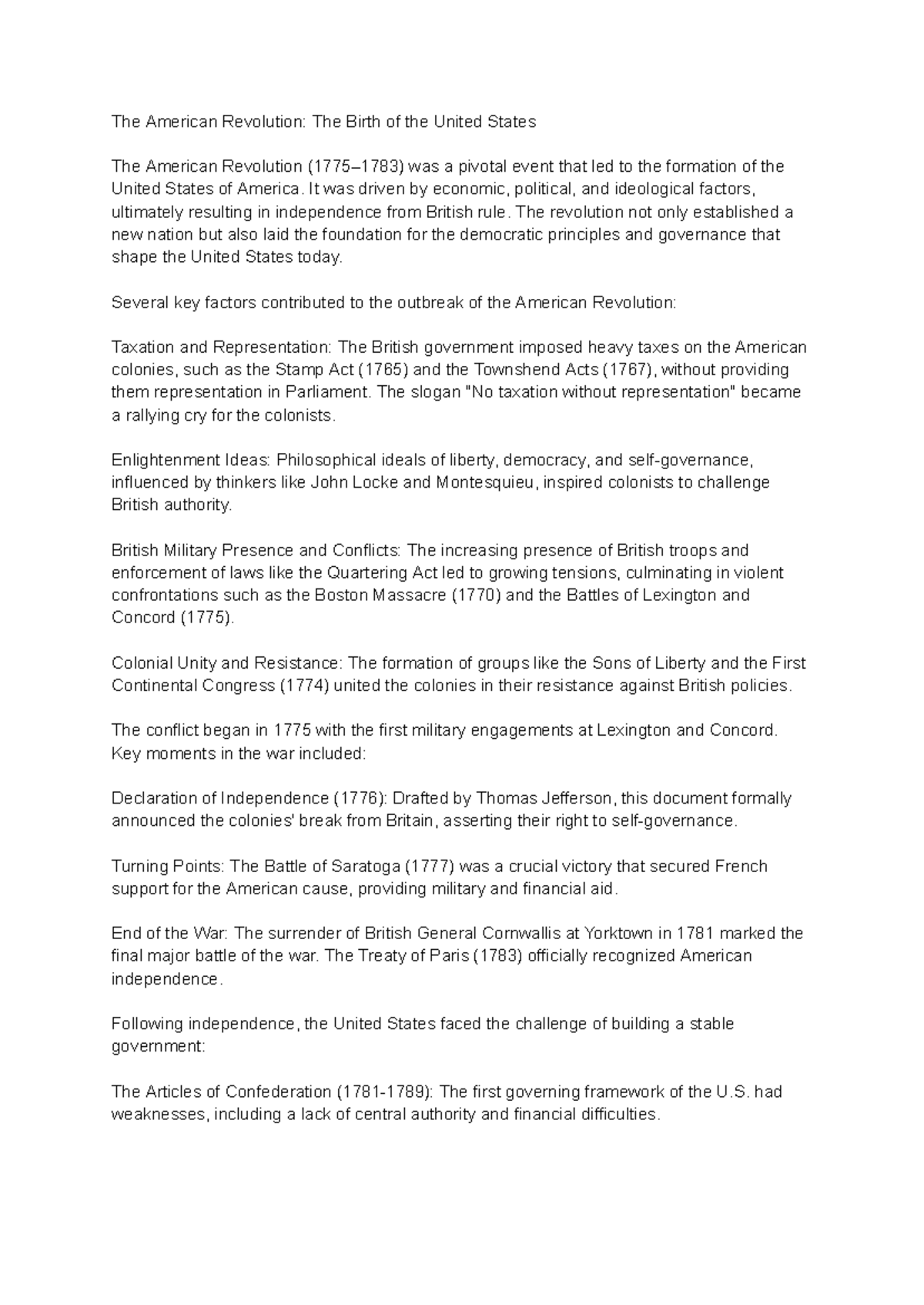 The American Revolution: The Birth of the United States

The American Revolution (1775–1783) was a pivotal event that led to the formation of the United States of America. It was driven by economic, political, and ideological factors, ultimately resulting in independence from British rule. The revolution not only established a new nation but also laid the foundation for the democratic principles and governance that shape the United States today.

Several key factors contributed to the outbreak of the American Revolution:

Taxation and Representation: The British government imposed heavy taxes on the American colonies, such as the Stamp Act (1765) and the Townshend Acts (1767), without providing them representation in Parliament. The slogan "No taxation without representation" became a rallying cry for the colonists.

Enlightenment Ideas: Philosophical ideals of liberty, democracy, and self-governance, influenced by thinkers like John Locke and Montesquieu, inspired colonists to challenge British authority.

British Military Presence and Conflicts: The increasing presence of British troops and enforcement of laws like the Quartering Act led to growing tensions, culminating in violent confrontations such as the Boston Massacre (1770) and the Battles of Lexington and Concord (1775).

Colonial Unity and Resistance: The formation of groups like the Sons of Liberty and the First Continental Congress (1774) united the colonies in their resistance against British policies.

The conflict began in 1775 with the first military engagements at Lexington and Concord. Key moments in the war included:

Declaration of Independence (1776): Drafted by Thomas Jefferson, this document formally announced the colonies' break from Britain, asserting their right to self-governance.

Turning Points: The Battle of Saratoga (1777) was a crucial victory that secured French support for the American cause, providing military and financial aid.

End of the War: The surrender of British General Cornwallis at Yorktown in 1781 marked the final major battle of the war. The Treaty of Paris (1783) officially recognized American independence.

Following independence, the United States faced the challenge of building a stable government:

The Articles of Confederation (1781-1789): The first governing framework of the U.S. had weaknesses, including a lack of central authority and financial difficulties.